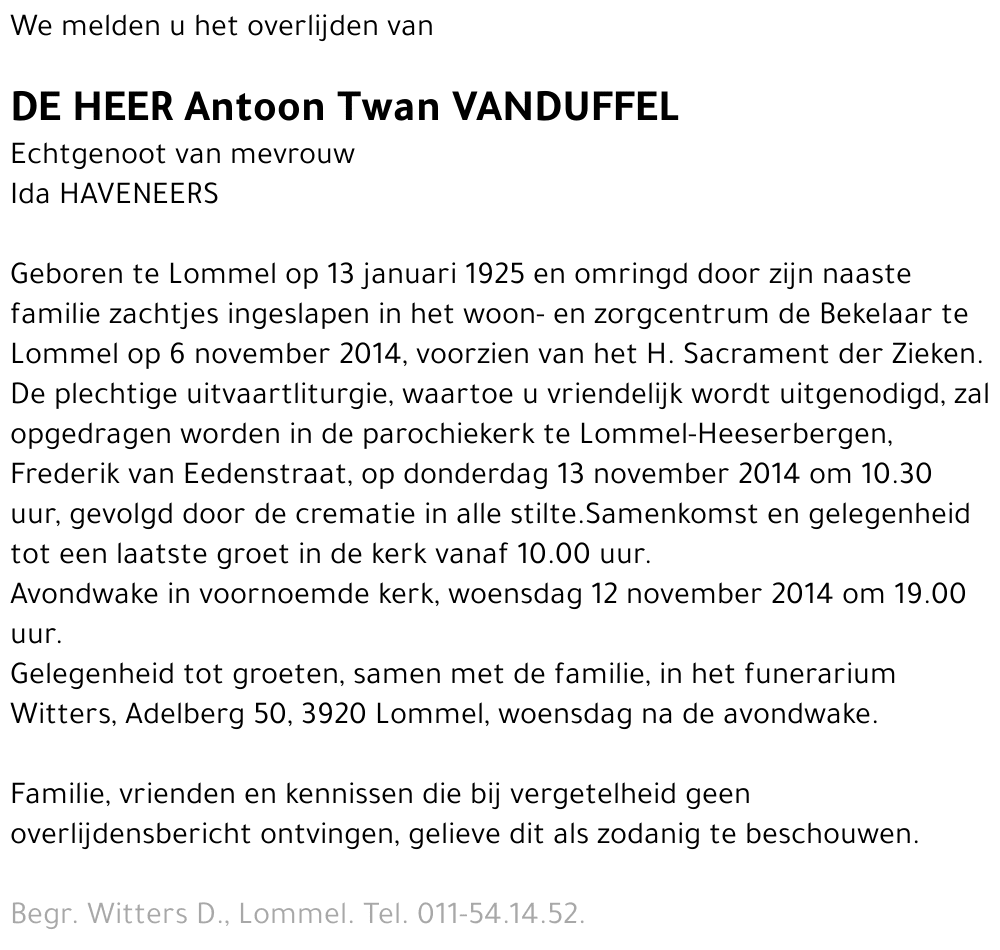 We melden u het overlijden van

DE HEER Antoon Twan VANDUFFEL
Echtgenoot van mevrouw
Ida HAVENEERS

Geboren te Lommel op 13 januari 1925 en omringd door zijn naaste familie zachtjes ingeslapen in het woon- en zorgcentrum de Bekelaar te Lommel op 6 november 2014, voorzien van het H. Sacrament der Zieken.
De plechtige uitvaartliturgie, waartoe u vriendelijk wordt uitgenodigd, zal opgedragen worden in de parochiekerk te Lommel-Heeserbergen, Frederik van Eedenstraat, op donderdag 13 november 2014 om 10.30 uur, gevolgd door de crematie in alle stilte.Samenkomst en gelegenheid tot een laatste groet in de kerk vanaf 10.00 uur.
Avondwake in voornoemde kerk, woensdag 12 november 2014 om 19.00 uur.
Gelegenheid tot groeten, samen met de familie, in het funerarium Witters, Adelberg 50, 3920 Lommel, woensdag na de avondwake.

Familie, vrienden en kennissen die bij vergetelheid geen overlijdensbericht ontvingen, gelieve dit als zodanig te beschouwen.

Begr. Witters D., Lommel. Tel. 011-54.14.52.